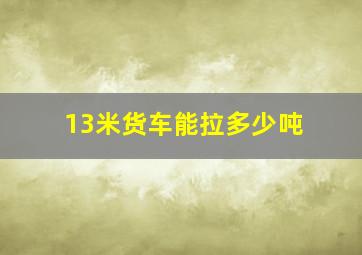 13米货车能拉多少吨